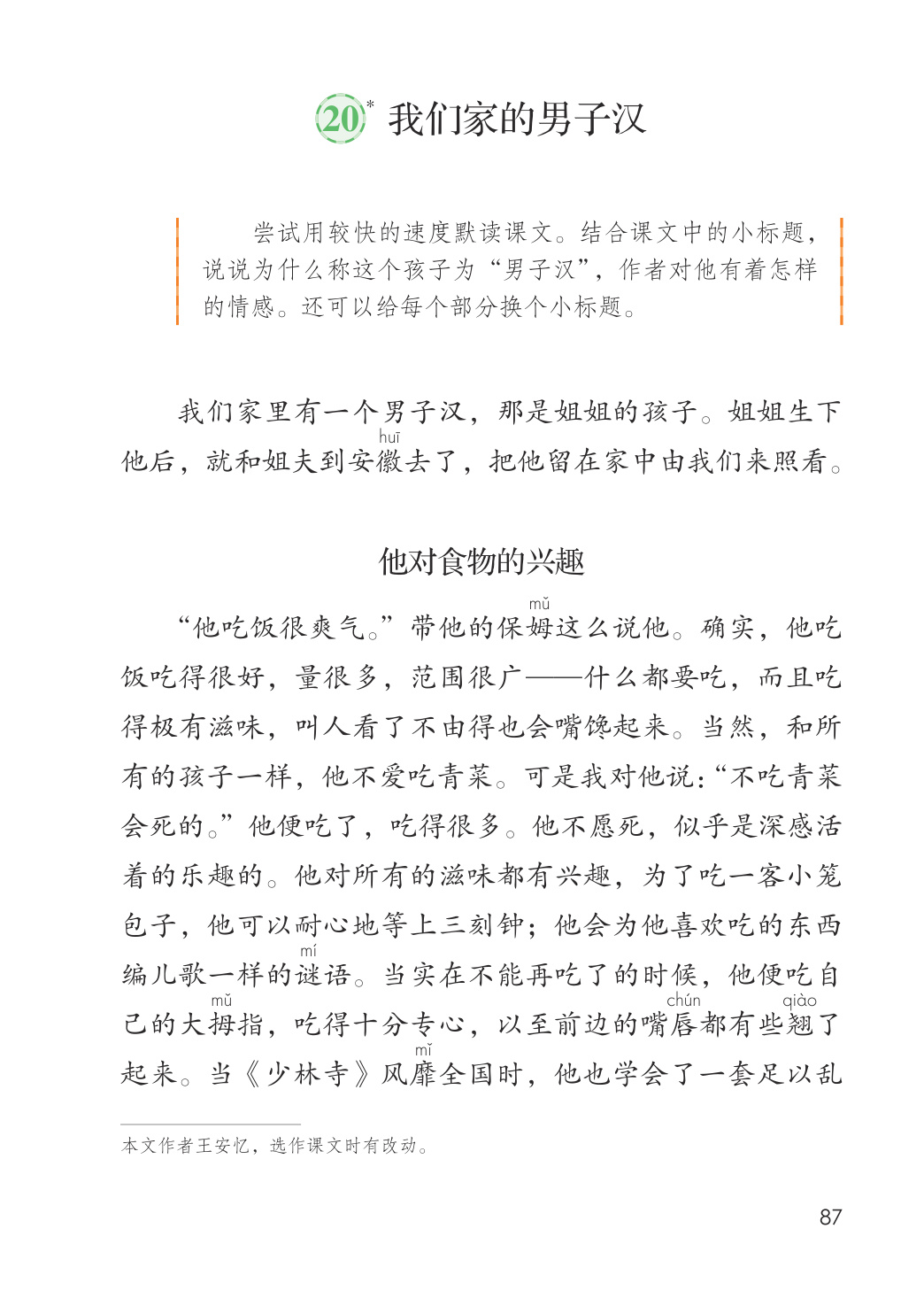 20* 我们家的男子汉

尝试用较快的速度默读课文。结合课文中的小标题，说说为什么称这个孩子为“男子汉”，作者对他有着怎样的情感。还可以给每个部分换个小标题。

我们家里有一个男子汉，那是姐姐的孩子。姐姐生下他后，就和姐夫到安徽(huī)去了，把他留在家中由我们来照看。

他对食物的兴趣

“他吃饭很爽气。”带他的保姆(mǔ)这么说他。确实，他吃饭吃得很好，量很多，范围很广——什么都要吃，而且吃得极有滋味，叫人看了不由得也会嘴馋起来。当然，和所有的孩子一样，他不爱吃青菜。可是我对他说：“不吃青菜会死的。”他便吃了，吃得很多。他不愿死，似乎是深感活着的乐趣的。他对所有的滋味都有兴趣，为了吃一客小笼包子，他可以耐心地等上三刻钟；他会为他喜欢吃的东西编儿歌一样的谜(mí)语。当实在不能再吃了的时候，他便吃自己的大拇(mǔ)指，吃得十分专心，以至前边的嘴唇(chún)都有些翘(qiào)了起来。当《少林寺》风靡(mǐ)全国时，他也学会了一套足以乱

本文作者王安忆，选作课文时有改动。

87